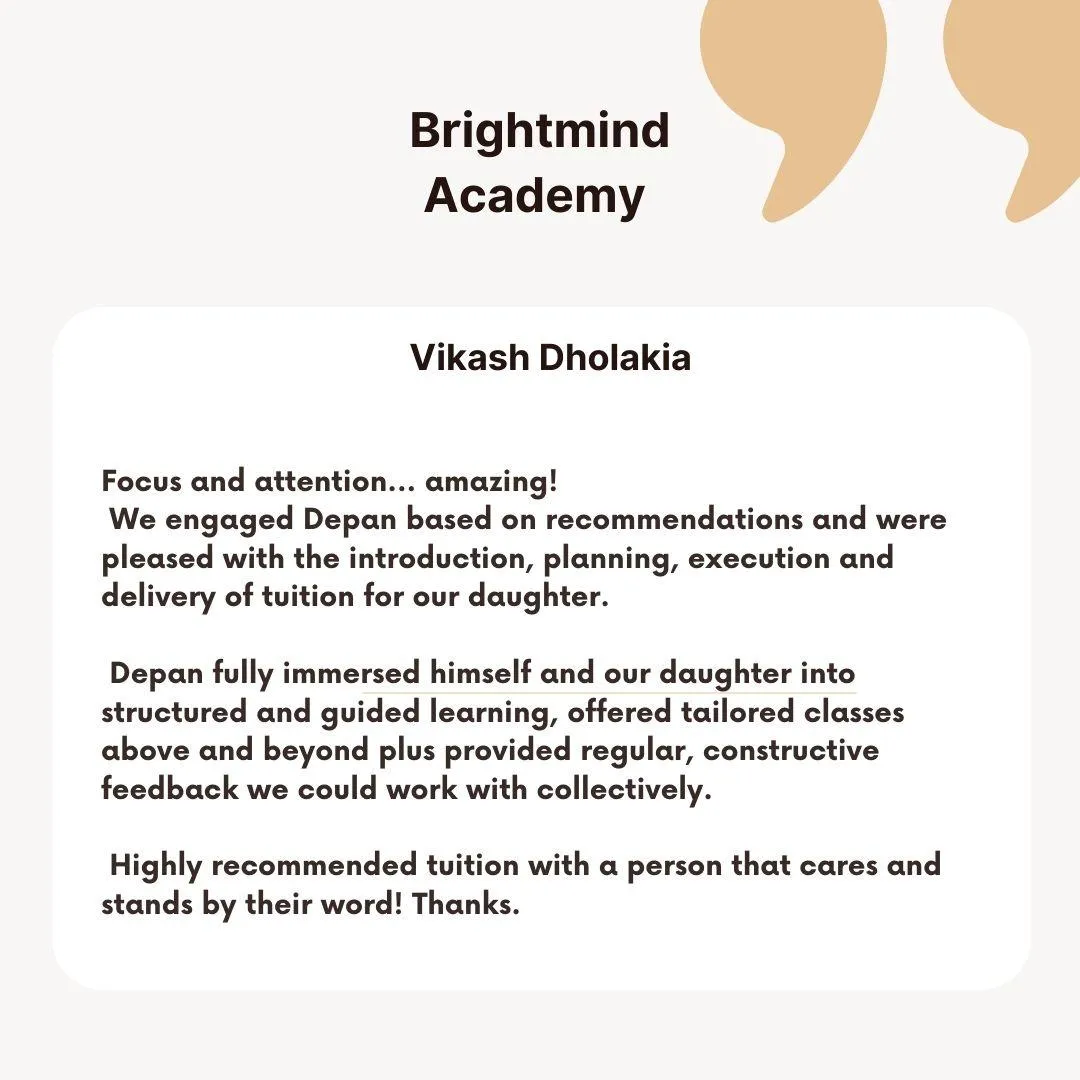 Brightmind
Academy

Vikash Dholakia

Focus and attention... amazing!
We engaged Depan based on recommendations and were pleased with the introduction, planning, execution and delivery of tuition for our daughter.

Depan fully immersed himself and our daughter into structured and guided learning, offered tailored classes above and beyond plus provided regular, constructive feedback we could work with collectively.

Highly recommended tuition with a person that cares and stands by their word! Thanks.